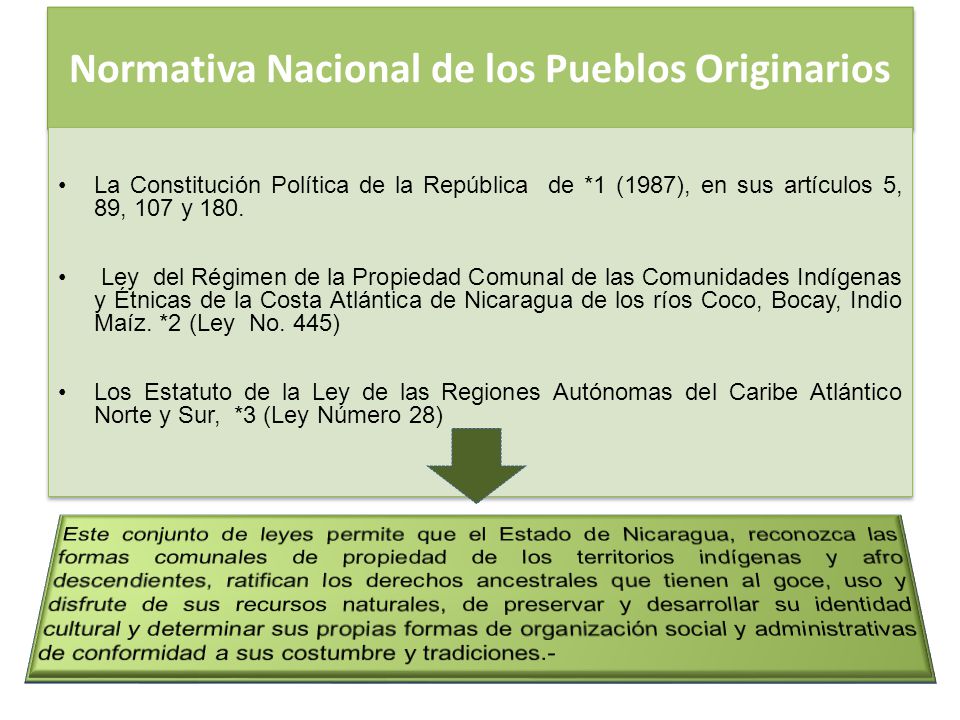 Normativa Nacional de los Pueblos Originarios

• La Constitución Política de la República de *1 (1987), en sus artículos 5, 89, 107 y 180.

• Ley del Régimen de la Propiedad Comunal de las Comunidades Indígenas y Étnicas de la Costa Atlántica de Nicaragua de los ríos Coco, Bocay, Indio Maíz. *2 (Ley No. 445)

• Los Estatuto de la Ley de las Regiones Autónomas del Caribe Atlántico Norte y Sur, *3 (Ley Número 28)

Este conjunto de leyes permite que el Estado de Nicaragua, reconozca las formas comunales de propiedad de los territorios indígenas y afro descendientes, ratifican los derechos ancestrales que tienen al goce, uso y disfrute de sus recursos naturales, de preservar y desarrollar su identidad cultural y determinar sus propias formas de organización social y administrativas de conformidad a sus costumbre y tradiciones.-